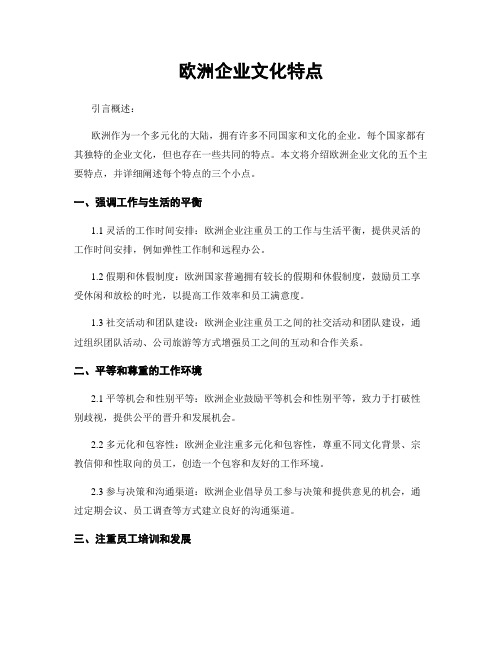 欧洲企业文化特点

引言概述：

欧洲作为一个多元化的大陆，拥有许多不同国家和文化的企业。每个国家都有其独特的企业文化，但也存在一些共同的特点。本文将介绍欧洲企业文化的五个主要特点，并详细阐述每个特点的三个小点。

一、强调工作与生活的平衡

1.1 灵活的工作时间安排：欧洲企业注重员工的工作与生活平衡，提供灵活的工作时间安排，例如弹性工作制和远程办公。

1.2 假期和休假制度：欧洲国家普遍拥有较长的假期和休假制度，鼓励员工享受休闲和放松的时光，以提高工作效率和员工满意度。

1.3 社交活动和团队建设：欧洲企业注重员工之间的社交活动和团队建设，通过组织团队活动、公司旅游等方式增强员工之间的互动和合作关系。

二、平等和尊重的工作环境

2.1 平等机会和性别平等：欧洲企业鼓励平等机会和性别平等，致力于打破性别歧视，提供公平的晋升和发展机会。

2.2 多元化和包容性：欧洲企业注重多元化和包容性，尊重不同文化背景、宗教信仰和性取向的员工，创造一个包容和友好的工作环境。

2.3 参与决策和沟通渠道：欧洲企业倡导员工参与决策和提供意见的机会，通过定期会议、员工调查等方式建立良好的沟通渠道。

三、注重员工培训和发展